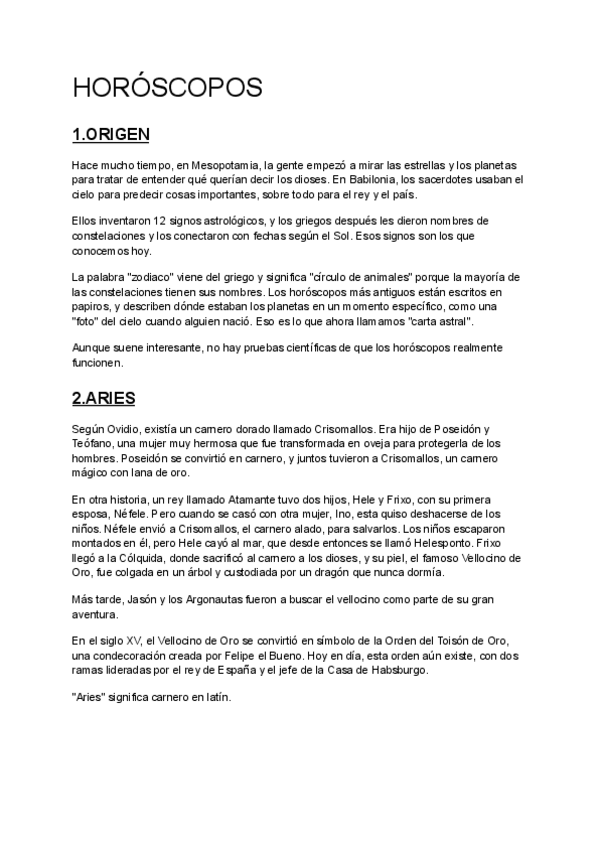 HORÓSCOPOS

1.ORIGEN

Hace mucho tiempo, en Mesopotamia, la gente empezó a mirar las estrellas y los planetas para tratar de entender qué querían decir los dioses. En Babilonia, los sacerdotes usaban el cielo para predecir cosas importantes, sobre todo para el rey y el país.

Ellos inventaron 12 signos astrológicos, y los griegos después les dieron nombres de constelaciones y los conectaron con fechas según el Sol. Esos signos son los que conocemos hoy.

La palabra "zodiaco" viene del griego y significa "círculo de animales" porque la mayoría de las constelaciones tienen sus nombres. Los horóscopos más antiguos están escritos en papiros, y describen dónde estaban los planetas en un momento específico, como una "foto" del cielo cuando alguien nació. Eso es lo que ahora llamamos "carta astral".

Aunque suene interesante, no hay pruebas científicas de que los horóscopos realmente funcionen.

2.ARIES

Según Ovidio, existía un carnero dorado llamado Crisomallos. Era hijo de Poseidón y Teófano, una mujer muy hermosa que fue transformada en oveja para protegerla de los hombres. Poseidón se convirtió en carnero, y juntos tuvieron a Crisomallos, un carnero mágico con lana de oro.

En otra historia, un rey llamado Atamante tuvo dos hijos, Hele y Frixo, con su primera esposa, Néfele. Pero cuando se casó con otra mujer, Ino, esta quiso deshacerse de los niños. Néfele envió a Crisomallos, el carnero alado, para salvarlos. Los niños escaparon montados en él, pero Hele cayó al mar, que desde entonces se llamó Helesponto. Frixo llegó a la Cólquida, donde sacrificó al carnero a los dioses, y su piel, el famoso Vellocino de Oro, fue colgada en un árbol y custodiada por un dragón que nunca dormía.

Más tarde, Jasón y los Argonautas fueron a buscar el vellocino como parte de su gran aventura.

En el siglo XV, el Vellocino de Oro se convirtió en símbolo de la Orden del Toisón de Oro, una condecoración creada por Felipe el Bueno. Hoy en día, esta orden aún existe, con dos ramas lideradas por el rey de España y el jefe de la Casa de Habsburgo.

"Aries" significa carnero en latín.